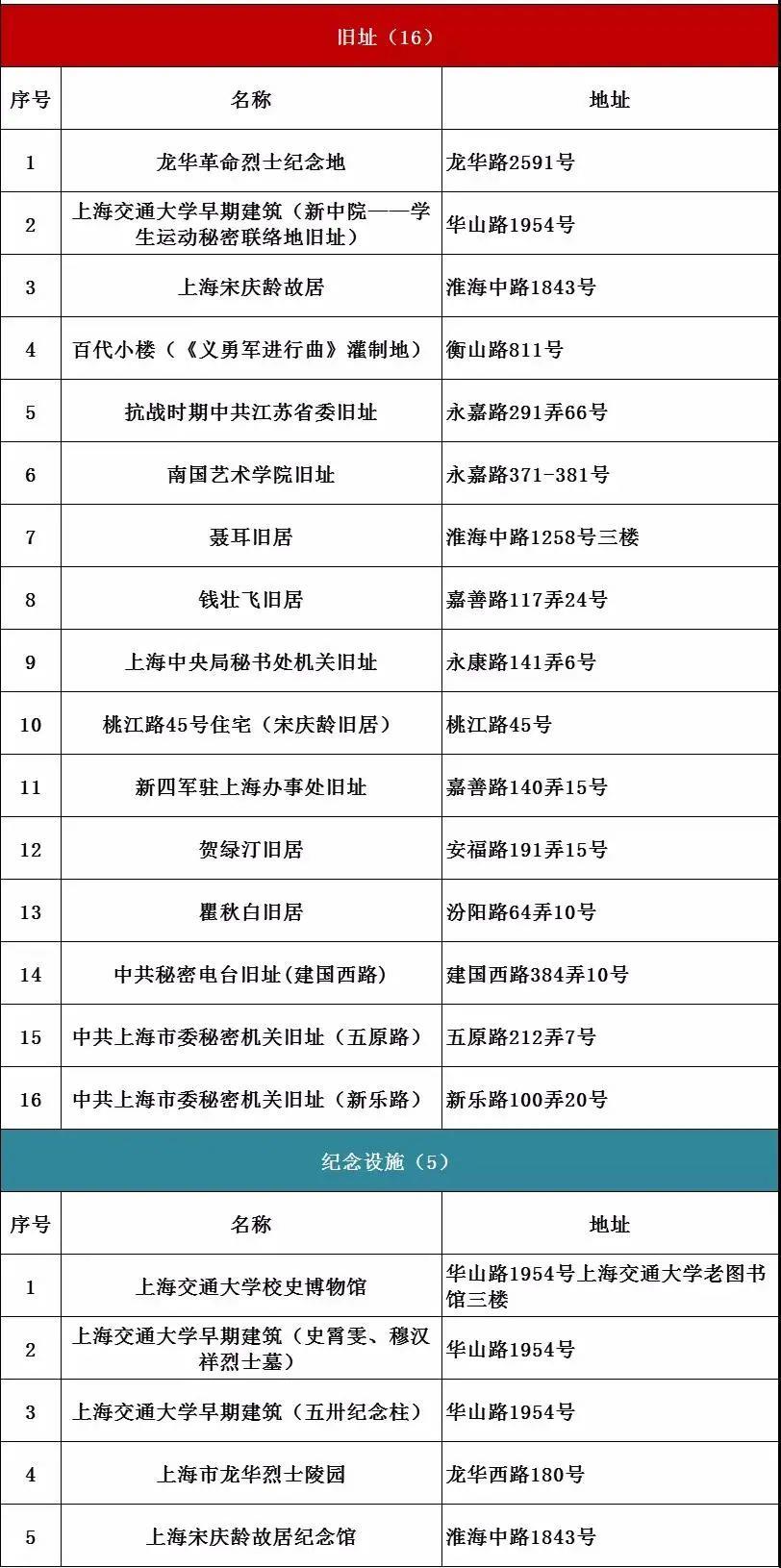 旧址（16）

| 序号 | 名称 | 地址 |
|---|---|---|
| 1 | 龙华革命烈士纪念地 | 龙华路2591号 |
| 2 | 上海交通大学早期建筑（新中院——学生运动秘密联络地旧址） | 华山路1954号 |
| 3 | 上海宋庆龄故居 | 淮海中路1843号 |
| 4 | 百代小楼（《义勇军进行曲》灌制地） | 衡山路811号 |
| 5 | 抗战时期中共江苏省委旧址 | 永嘉路291弄66号 |
| 6 | 南国艺术学院旧址 | 永嘉路371-381号 |
| 7 | 聂耳旧居 | 淮海中路1258号三楼 |
| 8 | 钱壮飞旧居 | 嘉善路117弄24号 |
| 9 | 上海中央局秘书处机关旧址 | 永康路141弄6号 |
| 10 | 桃江路45号住宅（宋庆龄旧居） | 桃江路45号 |
| 11 | 新四军驻上海办事处旧址 | 嘉善路140弄15号 |
| 12 | 贺绿汀旧居 | 安福路191弄15号 |
| 13 | 瞿秋白旧居 | 汾阳路64弄10号 |
| 14 | 中共秘密电台旧址(建国西路) | 建国西路384弄10号 |
| 15 | 中共上海市委秘密机关旧址（五原路） | 五原路212弄7号 |
| 16 | 中共上海市委秘密机关旧址（新乐路） | 新乐路100弄20号 |

纪念设施（5）

| 序号 | 名称 | 地址 |
|---|---|---|
| 1 | 上海交通大学校史博物馆 | 华山路1954号上海交通大学老图书馆三楼 |
| 2 | 上海交通大学早期建筑（史霄雯、穆汉祥烈士墓） | 华山路1954号 |
| 3 | 上海交通大学早期建筑（五卅纪念柱） | 华山路1954号 |
| 4 | 上海市龙华烈士陵园 | 龙华西路180号 |
| 5 | 上海宋庆龄故居纪念馆 | 淮海中路1843号 |